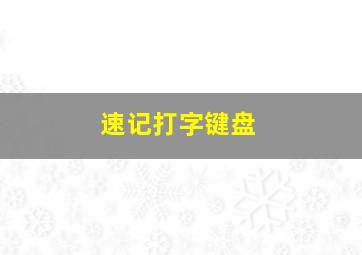 速记打字键盘